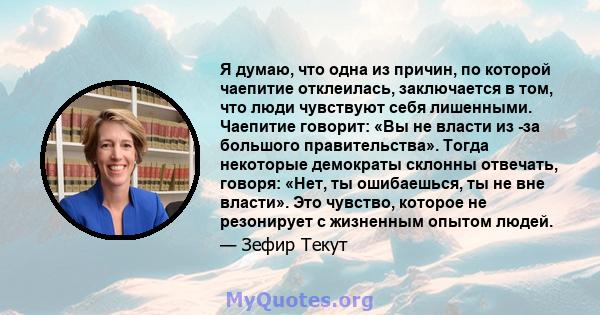 Я думаю, что одна из причин, по которой чаепитие отклеилась, заключается в том, что люди чувствуют себя лишенными. Чаепитие говорит: «Вы не власти из -за большого правительства». Тогда некоторые демократы склонны отвечать, говоря: «Нет, ты ошибаешься, ты не вне власти». Это чувство, которое не резонирует с жизненным опытом людей.
— Зефир Текут

MyQuotes.org